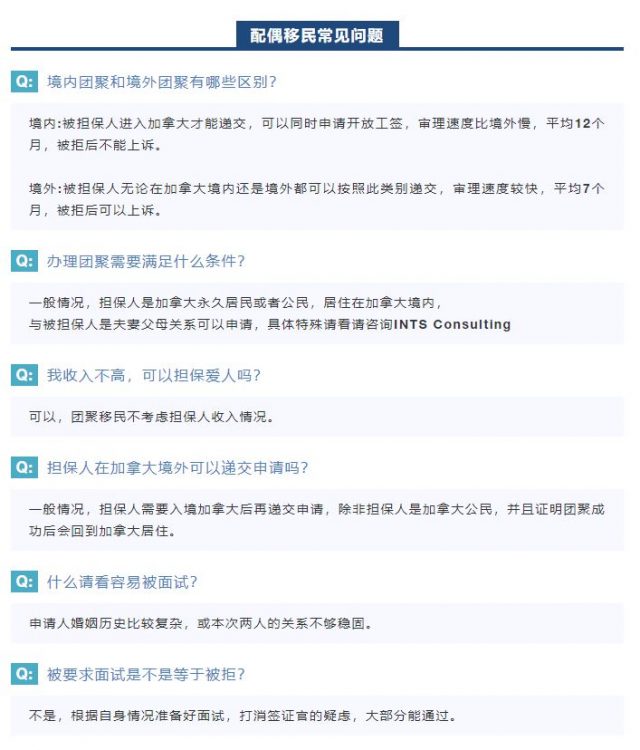 配偶移民常见问题

Q: 境内团聚和境外团聚有哪些区别？

境内:被担保人进入加拿大才能递交，可以同时申请开放工签，审理速度比境外慢，平均12个月，被拒后不能上诉。

境外:被担保人无论在加拿大境内还是境外都可以按照此类别递交，审理速度较快，平均7个月，被拒后可以上诉。

Q: 办理团聚需要满足什么条件？

一般情况，担保人是加拿大永久居民或者公民，居住在加拿大境内，
与被担保人是夫妻父母关系可以申请，具体特殊请看请咨询INTS Consulting

Q: 我收入不高，可以担保爱人吗？

可以，团聚移民不考虑担保人收入情况。

Q: 担保人在加拿大境外可以递交申请吗？

一般情况，担保人需要入境加拿大后再递交申请，除非担保人是加拿大公民，并且证明团聚成功后会回到加拿大居住。

Q: 什么请看容易被面试？

申请人婚姻历史比较复杂，或本次两人的关系不够稳固。

Q: 被要求面试是不是等于被拒？

不是，根据自身情况准备好面试，打消签证官的疑虑，大部分能通过。